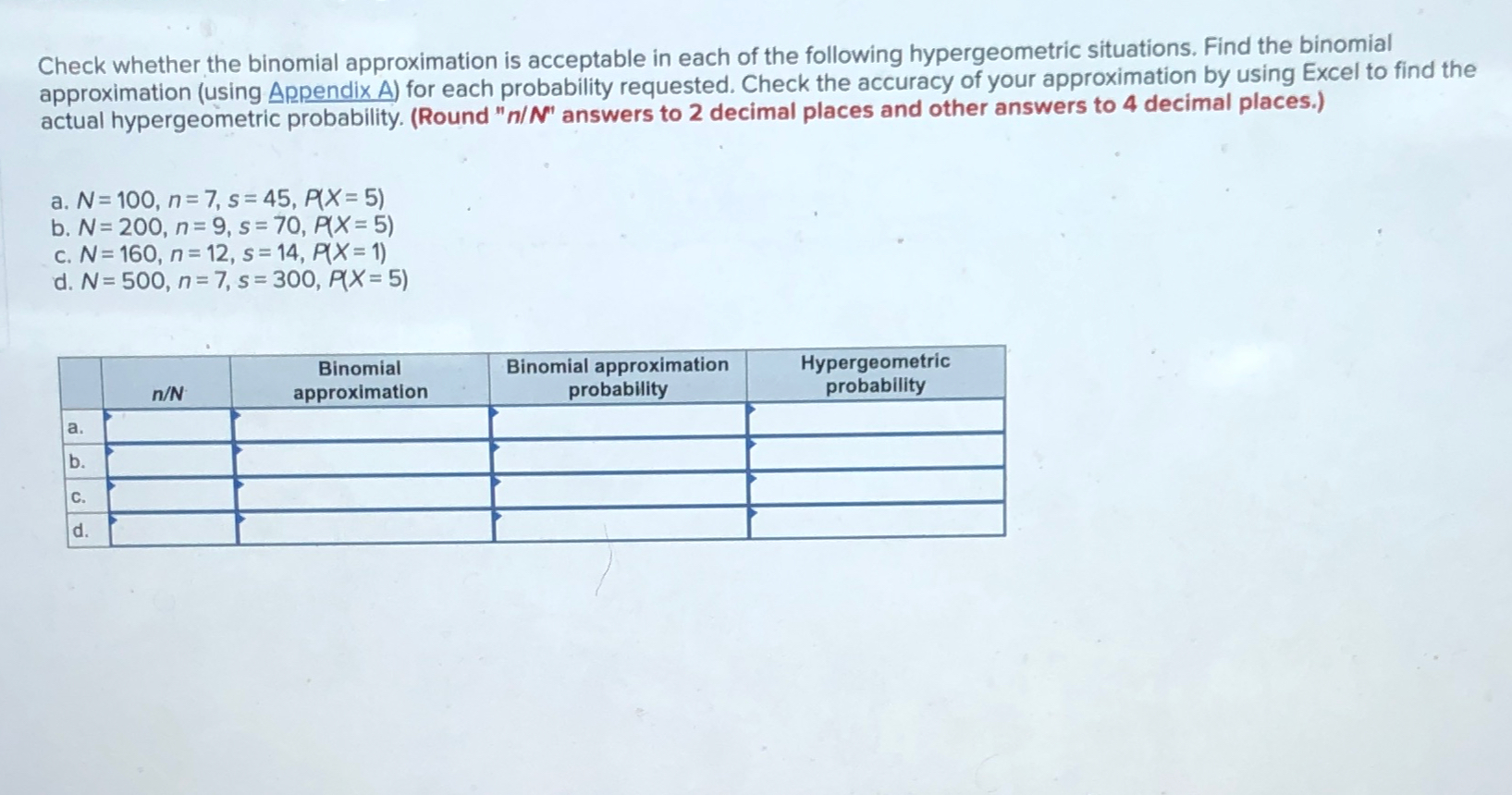 Check whether the binomial approximation is acceptable in each of the following hypergeometric situations. Find the binomial approximation (using Appendix A) for each probability requested. Check the accuracy of your approximation by using Excel to find the actual hypergeometric probability. (Round "$n/N$" answers to 2 decimal places and other answers to 4 decimal places.)

a. $N = 100$, $n = 7$, $s = 45$, $P(X = 5)$
b. $N = 200$, $n = 9$, $s = 70$, $P(X = 5)$
c. $N = 160$, $n = 12$, $s = 14$, $P(X = 1)$
d. $N = 500$, $n = 7$, $s = 300$, $P(X = 5)$

| | $n/N$ | Binomial approximation | Binomial approximation probability | Hypergeometric probability |
|---|---|---|---|---|
| a. | | | | |
| b. | | | | |
| c. | | | | |
| d. | | | | |